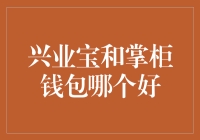 兴业宝和掌柜钱包哪个好